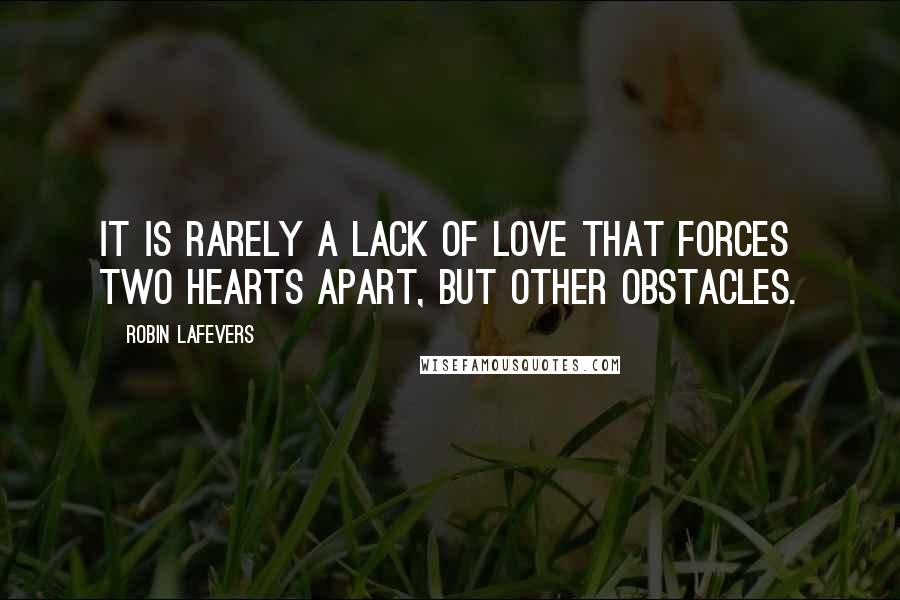 IT IS RARELY A LACK OF LOVE THAT FORCES TWO HEARTS APART, BUT OTHER OBSTACLES.

ROBIN LAFEVERS

WISEFAMOUSQUOTES.COM